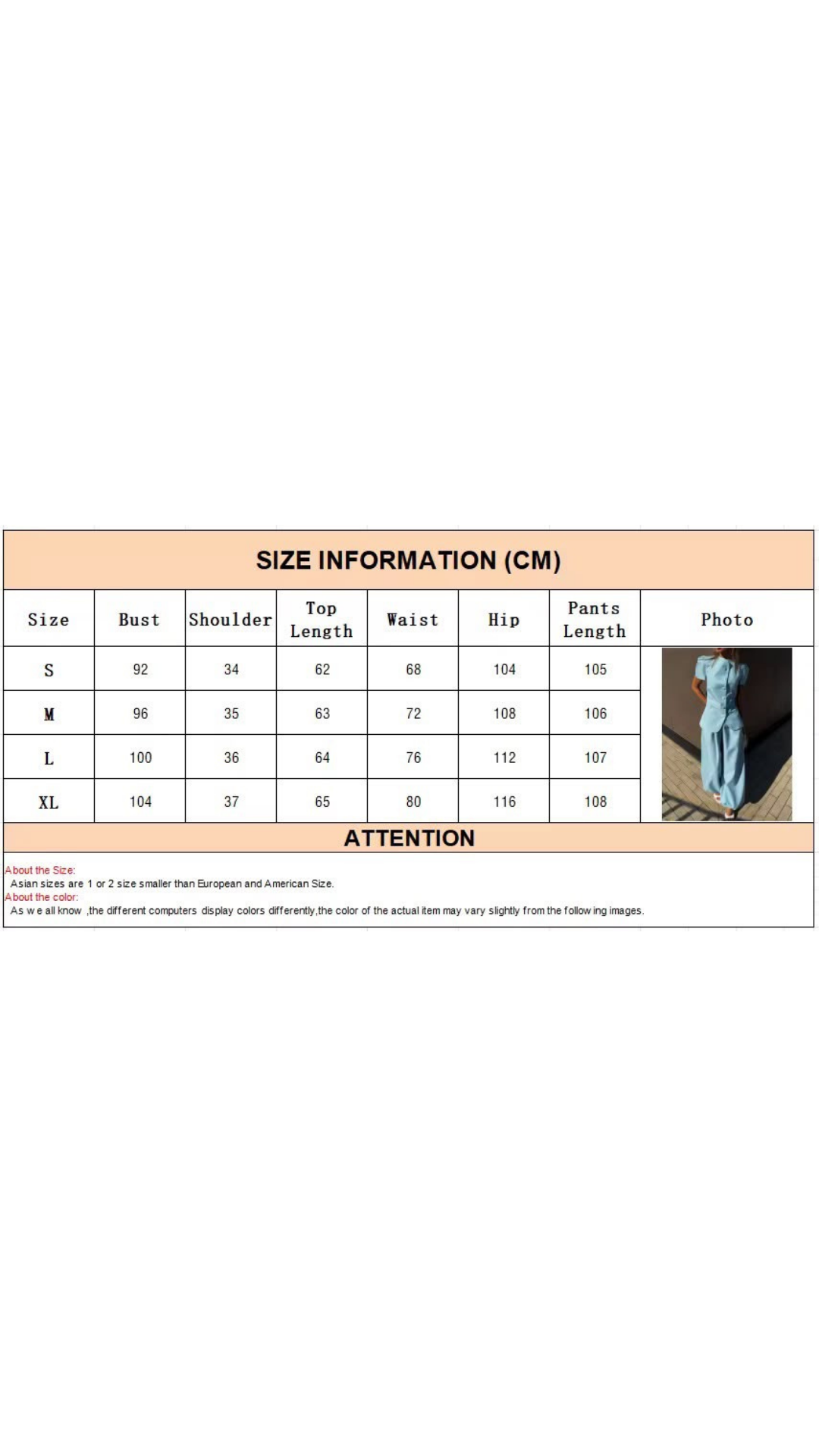 SIZE INFORMATION (CM)

| Size | Bust | Shoulder | Top Length | Waist | Hip | Pants Length | Photo |
|---|---|---|---|---|---|---|---|
| S | 92 | 34 | 62 | 68 | 104 | 105 | |
| M | 96 | 35 | 63 | 72 | 108 | 106 | |
| L | 100 | 36 | 64 | 76 | 112 | 107 | |
| XL | 104 | 37 | 65 | 80 | 116 | 108 | |

ATTENTION

About the Size:
Asian sizes are 1 or 2 size smaller than European and American Size.
About the color:
As we all know ,the different computers display colors differently,the color of the actual item may vary slightly from the following images.